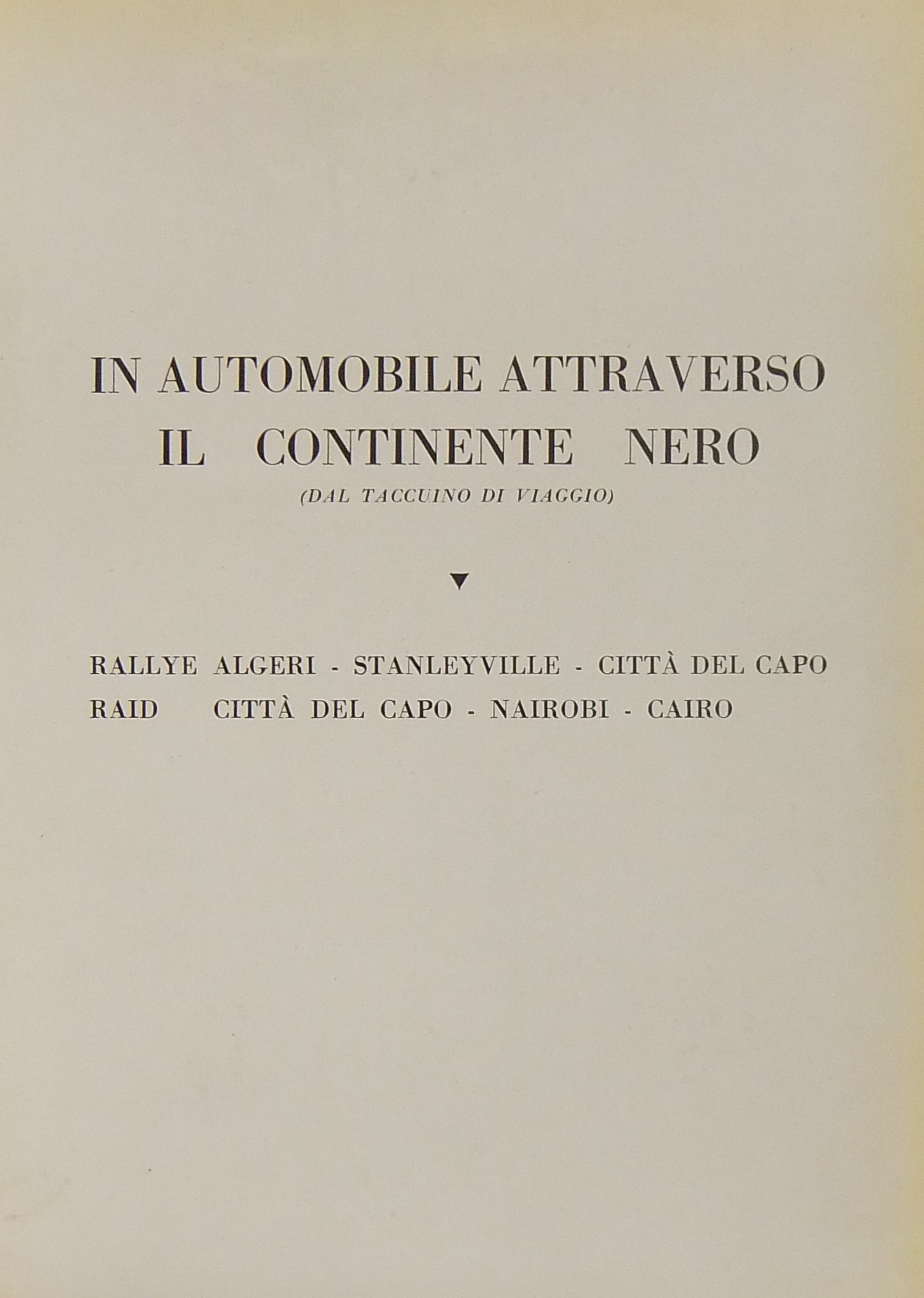 IN AUTOMOBILE ATTRAVERSO IL CONTINENTE NERO
(DAL TACCUINO DI VIAGGIO)

▼

RALLYE ALGERI - STANLEYVILLE - CITTÀ DEL CAPO
RAID CITTÀ DEL CAPO - NAIROBI - CAIRO